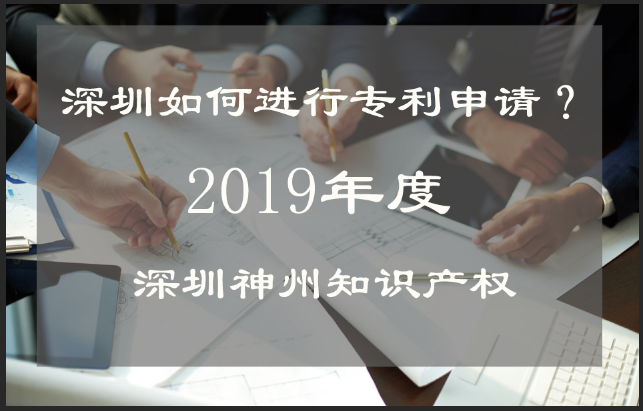 深圳如何进行专利申请？

2019年度

深圳神州知识产权